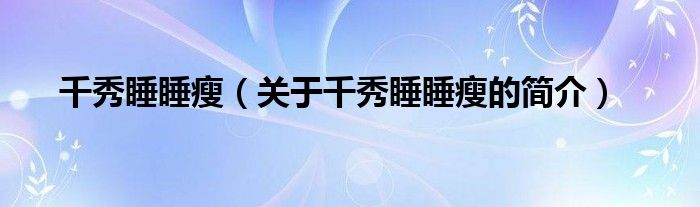 千秀睡睡瘦（关于千秀睡睡瘦的简介）